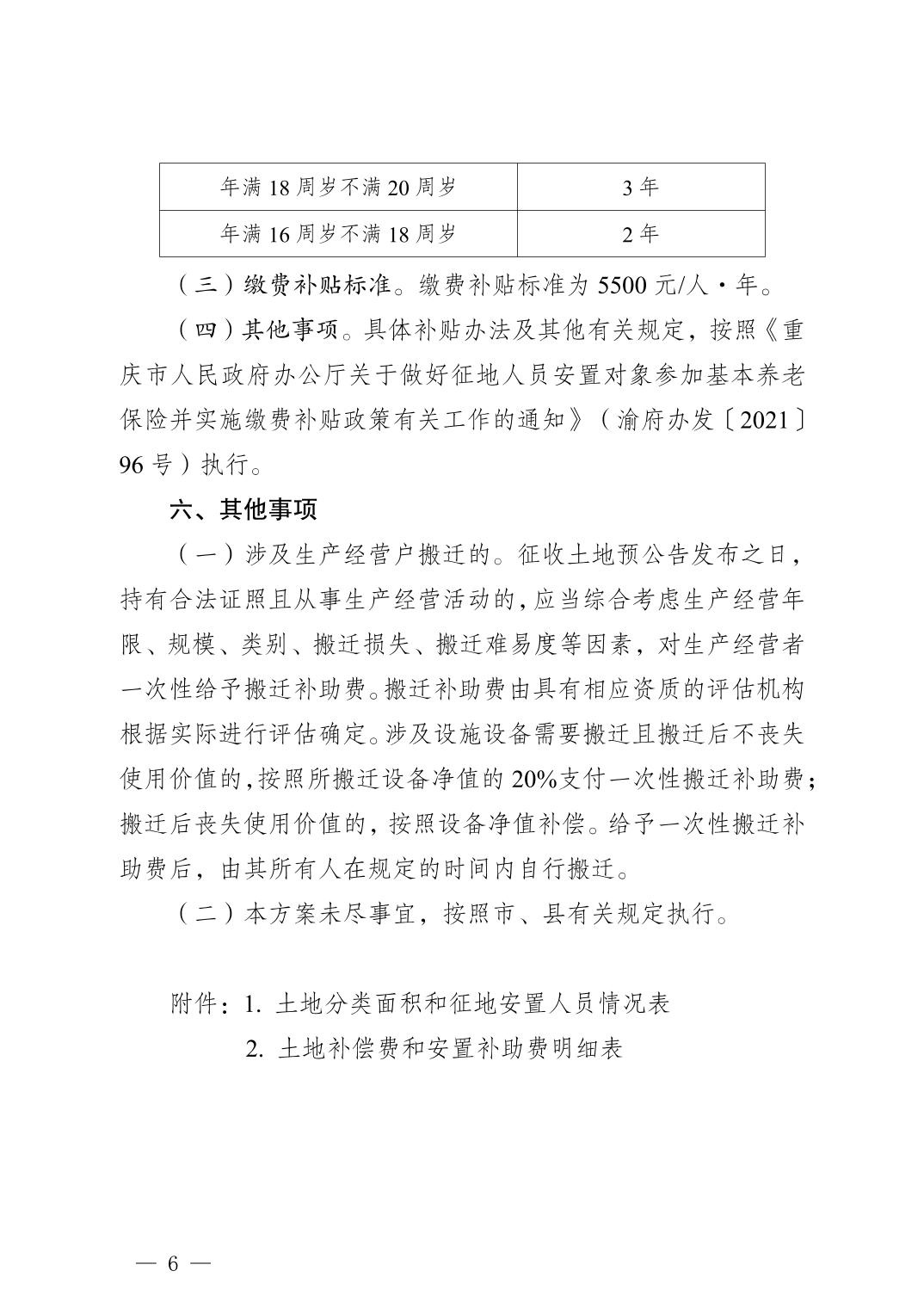 | 年满 18 周岁不满 20 周岁 | 3 年 |
|---|---|
| 年满 16 周岁不满 18 周岁 | 2 年 |

（三）缴费补贴标准。缴费补贴标准为 5500 元/人·年。

（四）其他事项。具体补贴办法及其他有关规定，按照《重庆市人民政府办公厅关于做好征地人员安置对象参加基本养老保险并实施缴费补贴政策有关工作的通知》（渝府办发〔2021〕96 号）执行。

六、其他事项

（一）涉及生产经营户搬迁的。征收土地预公告发布之日，持有合法证照且从事生产经营活动的，应当综合考虑生产经营年限、规模、类别、搬迁损失、搬迁难易度等因素，对生产经营者一次性给予搬迁补助费。搬迁补助费由具有相应资质的评估机构根据实际进行评估确定。涉及设施设备需要搬迁且搬迁后不丧失使用价值的，按照所搬迁设备净值的 20%支付一次性搬迁补助费；搬迁后丧失使用价值的，按照设备净值补偿。给予一次性搬迁补助费后，由其所有人在规定的时间内自行搬迁。

（二）本方案未尽事宜，按照市、县有关规定执行。

附件：1. 土地分类面积和征地安置人员情况表
2. 土地补偿费和安置补助费明细表

— 6 —